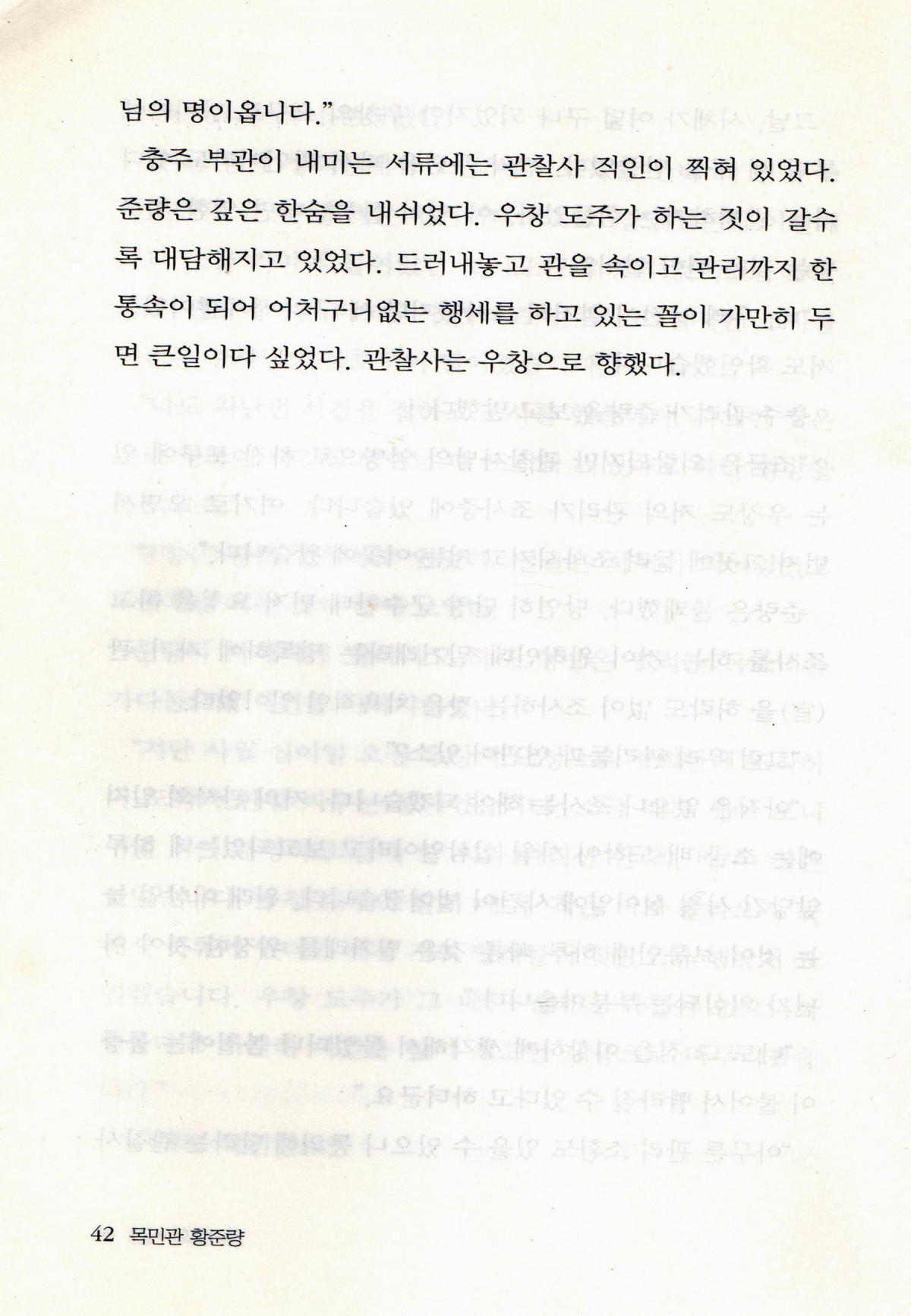 님의 명이옵니다.”

충주 부관이 내미는 서류에는 관찰사 직인이 찍혀 있었다. 준량은 깊은 한숨을 내쉬었다. 우창 도주가 하는 짓이 갈수록 대담해지고 있었다. 드러내놓고 관을 속이고 관리까지 한통속이 되어 어처구니없는 행세를 하고 있는 꼴이 가만히 두면 큰일이다 싶었다. 관찰사는 우창으로 향했다.

42 목민관 황준량